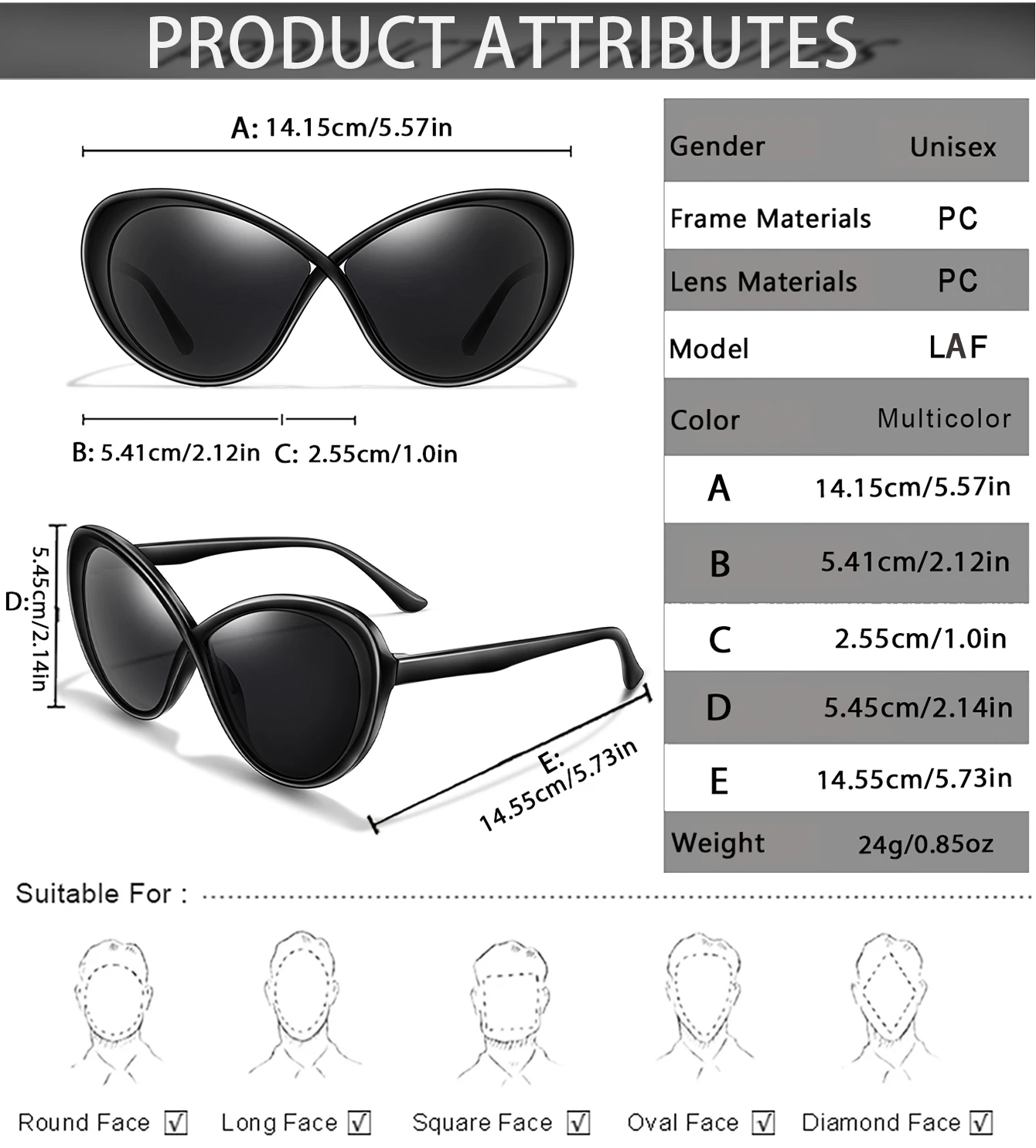 PRODUCT ATTRIBUTES

A: 14.15cm/5.57in

B: 5.41cm/2.12in C: 2.55cm/1.0in

D: 5.45cm/2.14in

E: 14.55cm/5.73in

| Gender | Unisex |
|---|---|
| Frame Materials | PC |
| Lens Materials | PC |
| Model | LAF |
| Color | Multicolor |
| A | 14.15cm/5.57in |
| B | 5.41cm/2.12in |
| C | 2.55cm/1.0in |
| D | 5.45cm/2.14in |
| E | 14.55cm/5.73in |
| Weight | 24g/0.85oz |

Suitable For :

Round Face ☑ Long Face ☑ Square Face ☑ Oval Face ☑ Diamond Face ☑